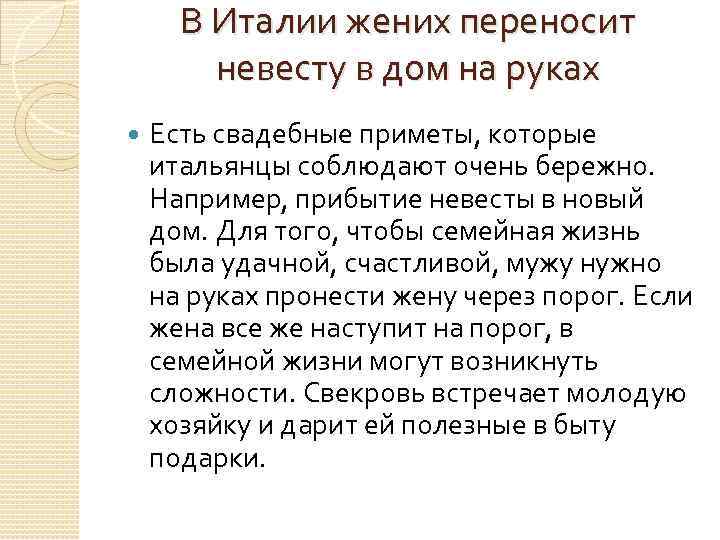 В Италии жених переносит невесту в дом на руках

Есть свадебные приметы, которые итальянцы соблюдают очень бережно. Например, прибытие невесты в новый дом. Для того, чтобы семейная жизнь была удачной, счастливой, мужу нужно на руках пронести жену через порог. Если жена все же наступит на порог, в семейной жизни могут возникнуть сложности. Свекровь встречает молодую хозяйку и дарит ей полезные в быту подарки.